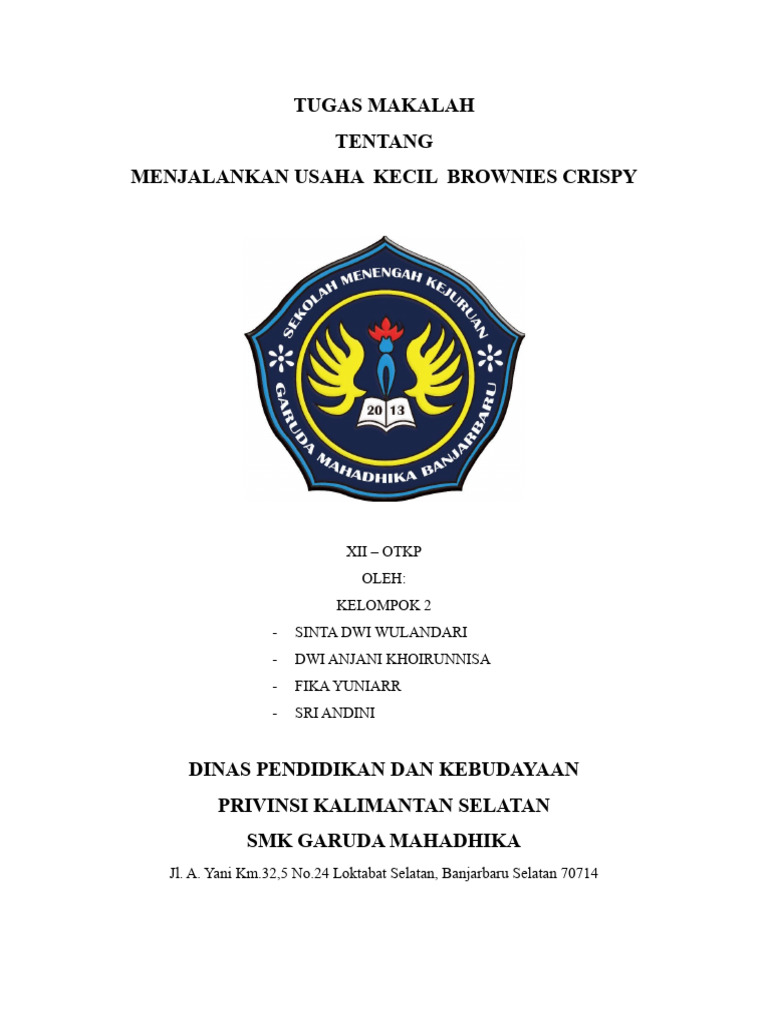 TUGAS MAKALAH
TENTANG
MENJALANKAN USAHA KECIL BROWNIES CRISPY

SEKOLAH MENENGAH KEJURUAN
GARUDA MAHADHIKA BANJARBARU
20 13

XII – OTKP
OLEH:
KELOMPOK 2
- SINTA DWI WULANDARI
- DWI ANJANI KHOIRUNNISA
- FIKA YUNIARR
- SRI ANDINI

DINAS PENDIDIKAN DAN KEBUDAYAAN
PRIVINSI KALIMANTAN SELATAN
SMK GARUDA MAHADHIKA
Jl. A. Yani Km.32,5 No.24 Loktabat Selatan, Banjarbaru Selatan 70714